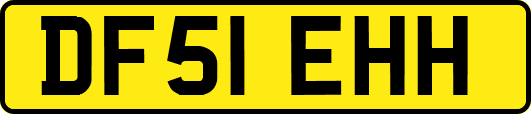 DF51 EHH